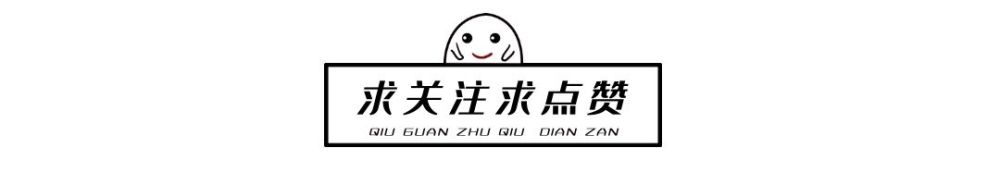 求关注求点赞

QIU GUAN ZHU QIU DIAN ZAN